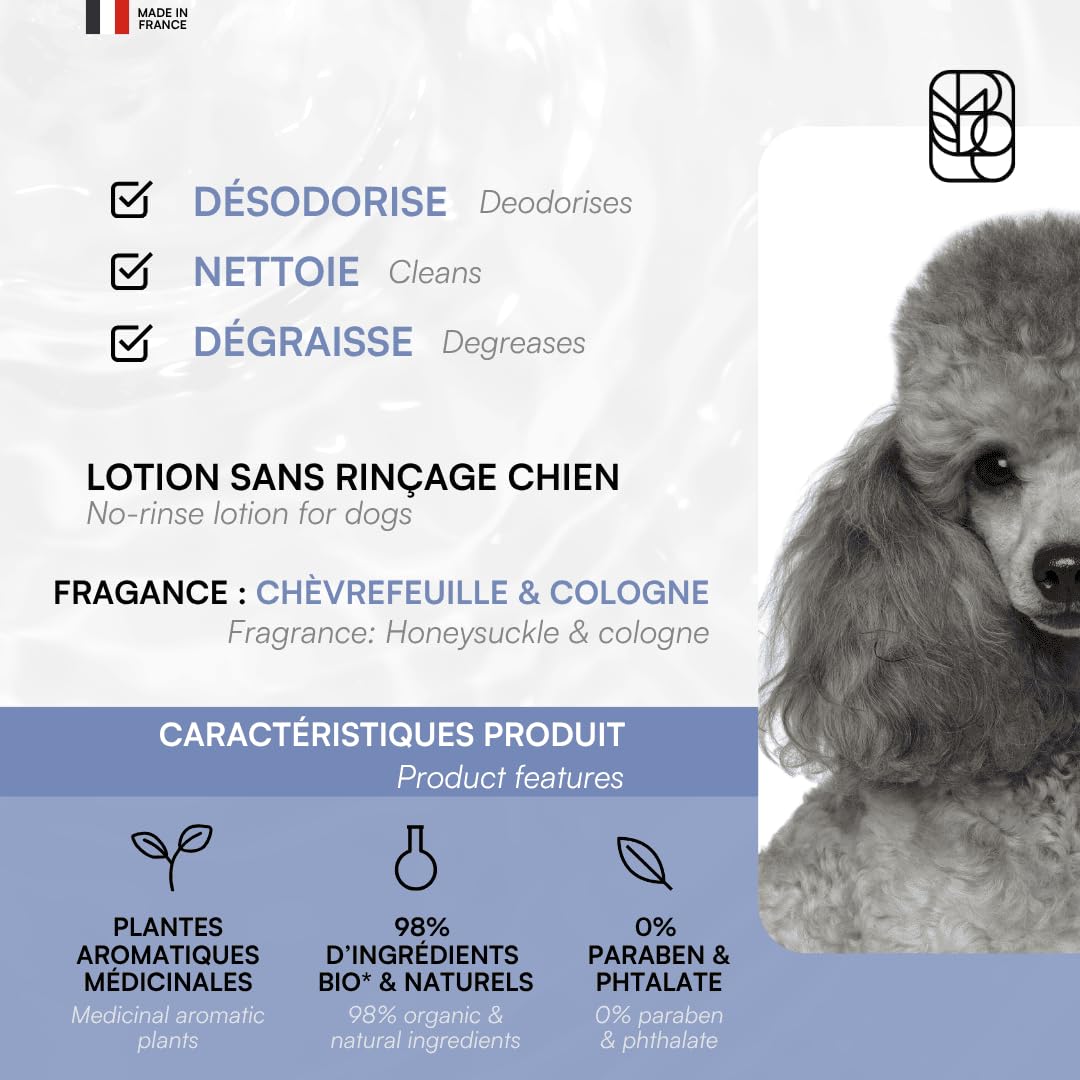 MADE IN FRANCE

DÉSODORISE Deodorises
NETTOIE Cleans
DÉGRAISSE Degreases

LOTION SANS RINÇAGE CHIEN
No-rinse lotion for dogs

FRAGANCE : CHÈVREFEUILLE & COLOGNE
Fragrance: Honeysuckle & cologne

CARACTÉRISTIQUES PRODUIT
Product features

PLANTES AROMATIQUES MÉDICINALES
Medicinal aromatic plants

98% D'INGRÉDIENTS BIO* & NATURELS
98% organic & natural ingredients

0% PARABEN & PHTALATE
0% paraben & phthalate